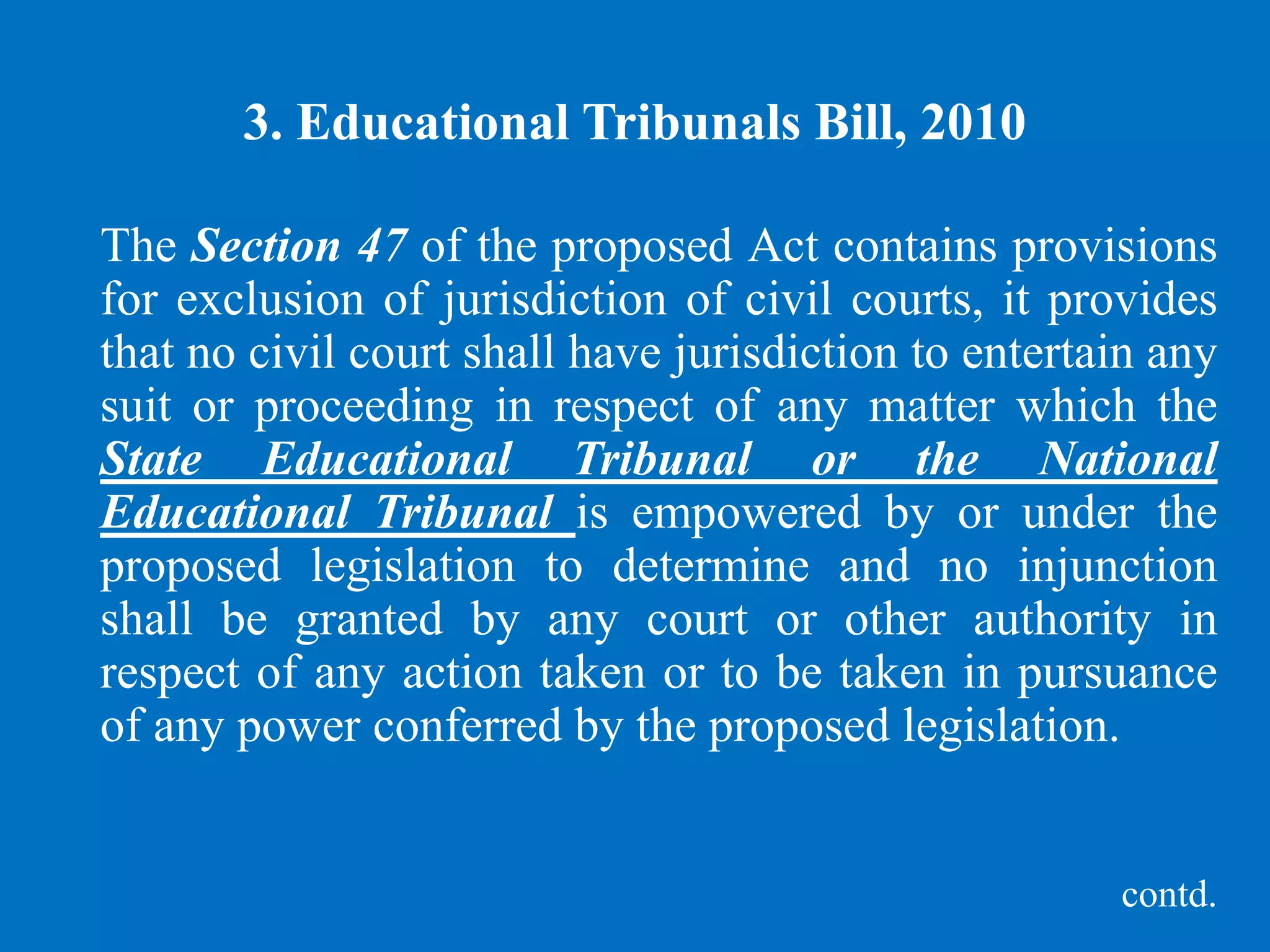 3. Educational Tribunals Bill, 2010

The Section 47 of the proposed Act contains provisions for exclusion of jurisdiction of civil courts, it provides that no civil court shall have jurisdiction to entertain any suit or proceeding in respect of any matter which the State Educational Tribunal or the National Educational Tribunal is empowered by or under the proposed legislation to determine and no injunction shall be granted by any court or other authority in respect of any action taken or to be taken in pursuance of any power conferred by the proposed legislation.

contd.